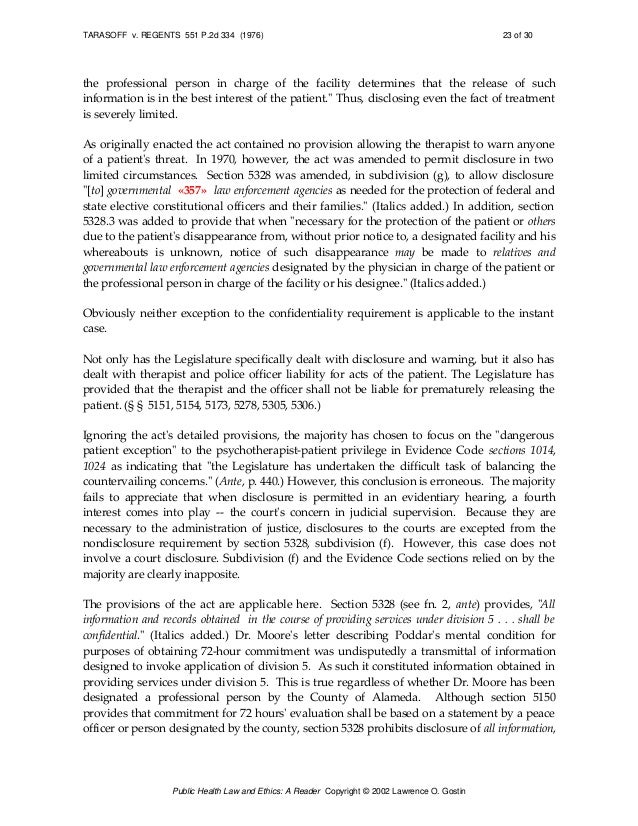 TARASOFF v. REGENTS 551 P.2d 334 (1976)

23 of 30

the professional person in charge of the facility determines that the release of such information is in the best interest of the patient." Thus, disclosing even the fact of treatment is severely limited.

As originally enacted the act contained no provision allowing the therapist to warn anyone of a patient's threat. In 1970, however, the act was amended to permit disclosure in two limited circumstances. Section 5328 was amended, in subdivision (g), to allow disclosure "[to] governmental «357» law enforcement agencies as needed for the protection of federal and state elective constitutional officers and their families." (Italics added.) In addition, section 5328.3 was added to provide that when "necessary for the protection of the patient or others due to the patient's disappearance from, without prior notice to, a designated facility and his whereabouts is unknown, notice of such disappearance may be made to relatives and governmental law enforcement agencies designated by the physician in charge of the patient or the professional person in charge of the facility or his designee." (Italics added.)

Obviously neither exception to the confidentiality requirement is applicable to the instant case.

Not only has the Legislature specifically dealt with disclosure and warning, but it also has dealt with therapist and police officer liability for acts of the patient. The Legislature has provided that the therapist and the officer shall not be liable for prematurely releasing the patient. (§ § 5151, 5154, 5173, 5278, 5305, 5306.)

Ignoring the act's detailed provisions, the majority has chosen to focus on the "dangerous patient exception" to the psychotherapist-patient privilege in Evidence Code sections 1014, 1024 as indicating that "the Legislature has undertaken the difficult task of balancing the countervailing concerns." (Ante, p. 440.) However, this conclusion is erroneous. The majority fails to appreciate that when disclosure is permitted in an evidentiary hearing, a fourth interest comes into play -- the court's concern in judicial supervision. Because they are necessary to the administration of justice, disclosures to the courts are excepted from the nondisclosure requirement by section 5328, subdivision (f). However, this case does not involve a court disclosure. Subdivision (f) and the Evidence Code sections relied on by the majority are clearly inapposite.

The provisions of the act are applicable here. Section 5328 (see fn. 2, ante) provides, "All information and records obtained in the course of providing services under division 5 . . . shall be confidential." (Italics added.) Dr. Moore's letter describing Poddar's mental condition for purposes of obtaining 72-hour commitment was undisputedly a transmittal of information designed to invoke application of division 5. As such it constituted information obtained in providing services under division 5. This is true regardless of whether Dr. Moore has been designated a professional person by the County of Alameda. Although section 5150 provides that commitment for 72 hours' evaluation shall be based on a statement by a peace officer or person designated by the county, section 5328 prohibits disclosure of all information,

Public Health Law and Ethics: A Reader Copyright © 2002 Lawrence O. Gostin